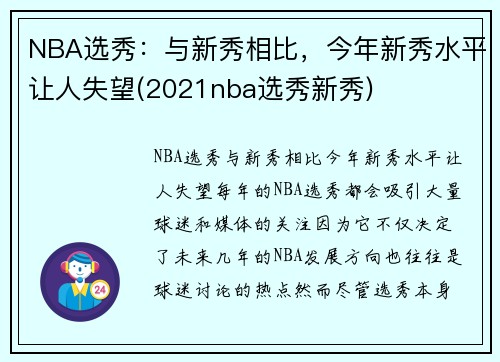 NBA选秀：与新秀相比，今年新秀水平让人失望(2021nba选秀新秀)

NBA选秀与新秀相比今年新秀水平让人失望每年的NBA选秀都会吸引大量球迷和媒体的关注因为它不仅决定了未来几年的NBA发展方向也往往是球迷讨论的热点然而尽管选秀本身

24